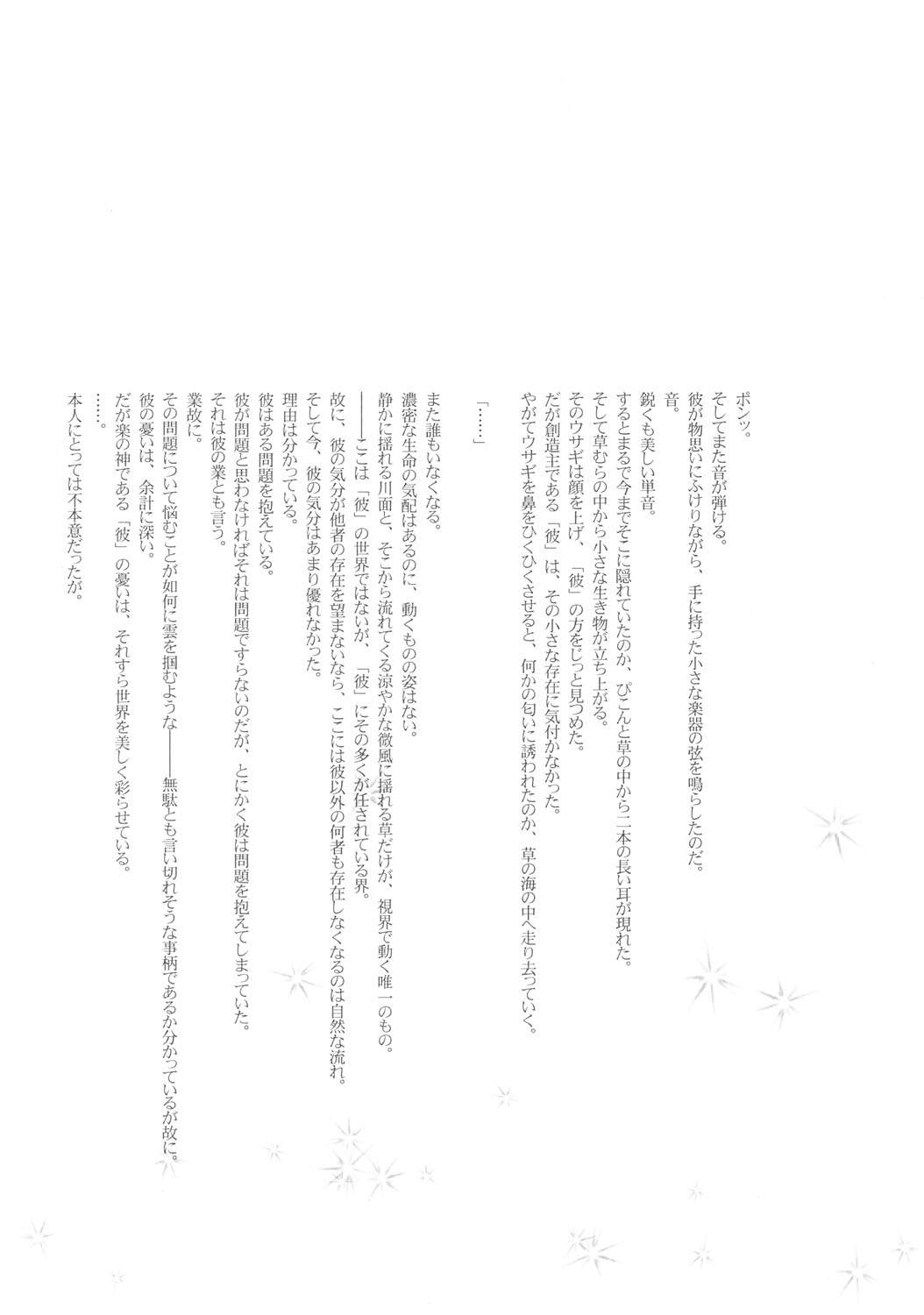 ポンッ。

そしてまた音が弾ける。

彼が物思いにふけりながら、手に持った小さな楽器の弦を鳴らしたのだ。

音。

鋭くも美しい単音。

するとまるで今までそこに隠れていたのか、ぴこんと草の中から二本の長い耳が現れた。

そして草むらの中から小さな生き物が立ち上がる。

そのウサギは顔を上げ、「彼」の方をじっと見つめた。

だが創造主である「彼」は、その小さな存在に気付かなかった。

やがてウサギを鼻をひくひくさせると、何かの匂いに誘われたのか、草の海の中へ走り去っていく。

「……」

また誰もいなくなる。

濃密な生命の気配はあるのに、動くものの姿はない。

静かに揺れる川面と、そこから流れてくる涼やかな微風に揺れる草だけが、視界で動く唯一のもの。

――ここは「彼」の世界ではないが、「彼」にその多くが任されている界。

故に、彼の気分が他者の存在を望まないなら、ここには彼以外の何者も存在しなくなるのは自然な流れ。

そして今、彼の気分はあまり優れなかった。

理由は分かっている。

彼はある問題を抱えている。

彼が問題と思わなければそれは問題ですらないのだが、とにかく彼は問題を抱えてしまっていた。

それは彼の業とも言う。

業故に。

その問題について悩むことが如何に雲を掴むような――無駄とも言い切れそうな事柄であるか分かっているが故に。

彼の憂いは、余計に深い。

だが楽の神である「彼」の憂いは、それすら世界を美しく彩らせている。

……。

本人にとっては不本意だったが。